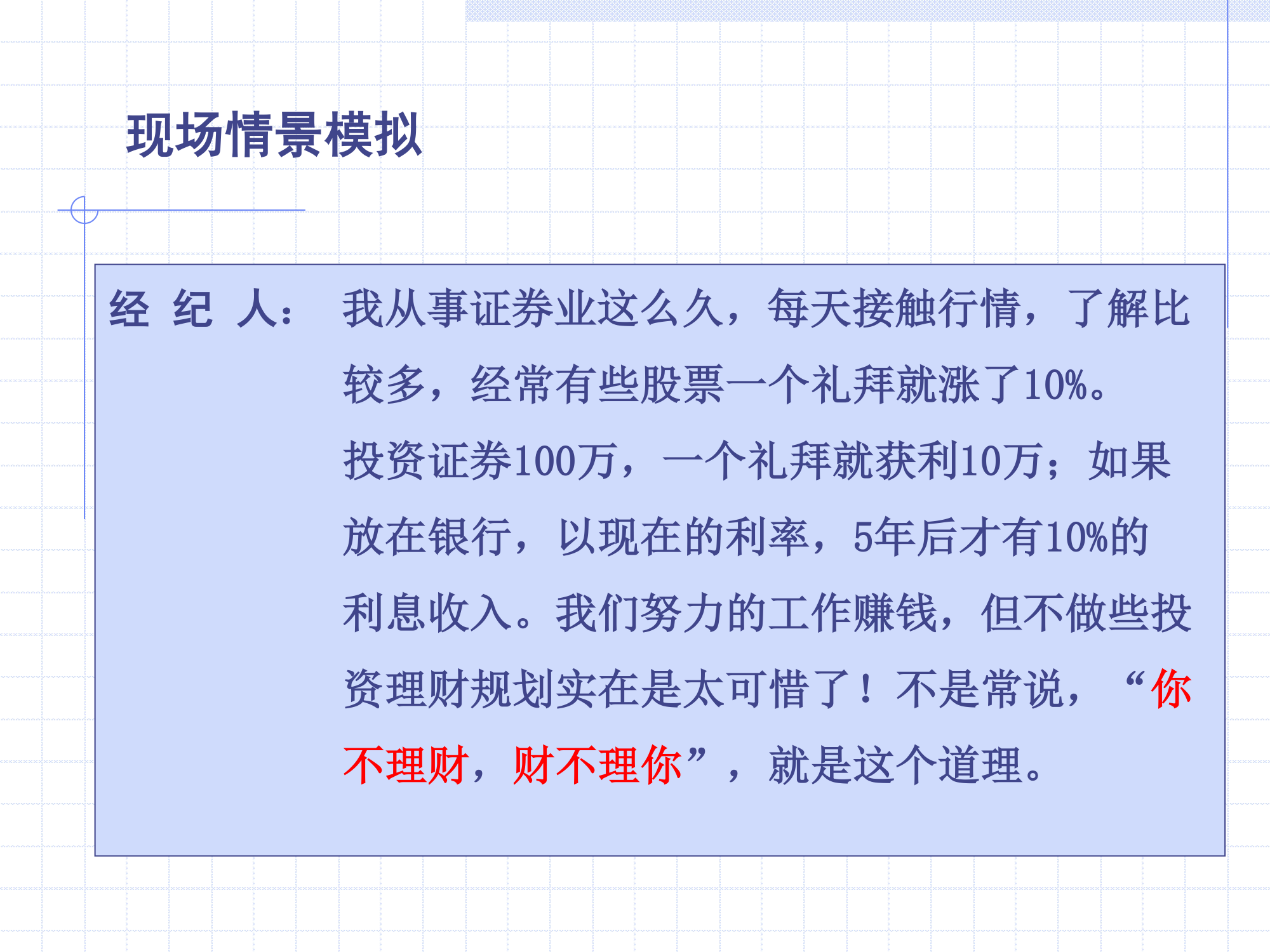 现场情景模拟

经 纪 人： 我从事证券业这么久，每天接触行情，了解比较多，经常有些股票一个礼拜就涨了10%。投资证券100万，一个礼拜就获利10万；如果放在银行，以现在的利率，5年后才有10%的利息收入。我们努力的工作赚钱，但不做些投资理财规划实在是太可惜了！不是常说，“你不理财，财不理你”，就是这个道理。